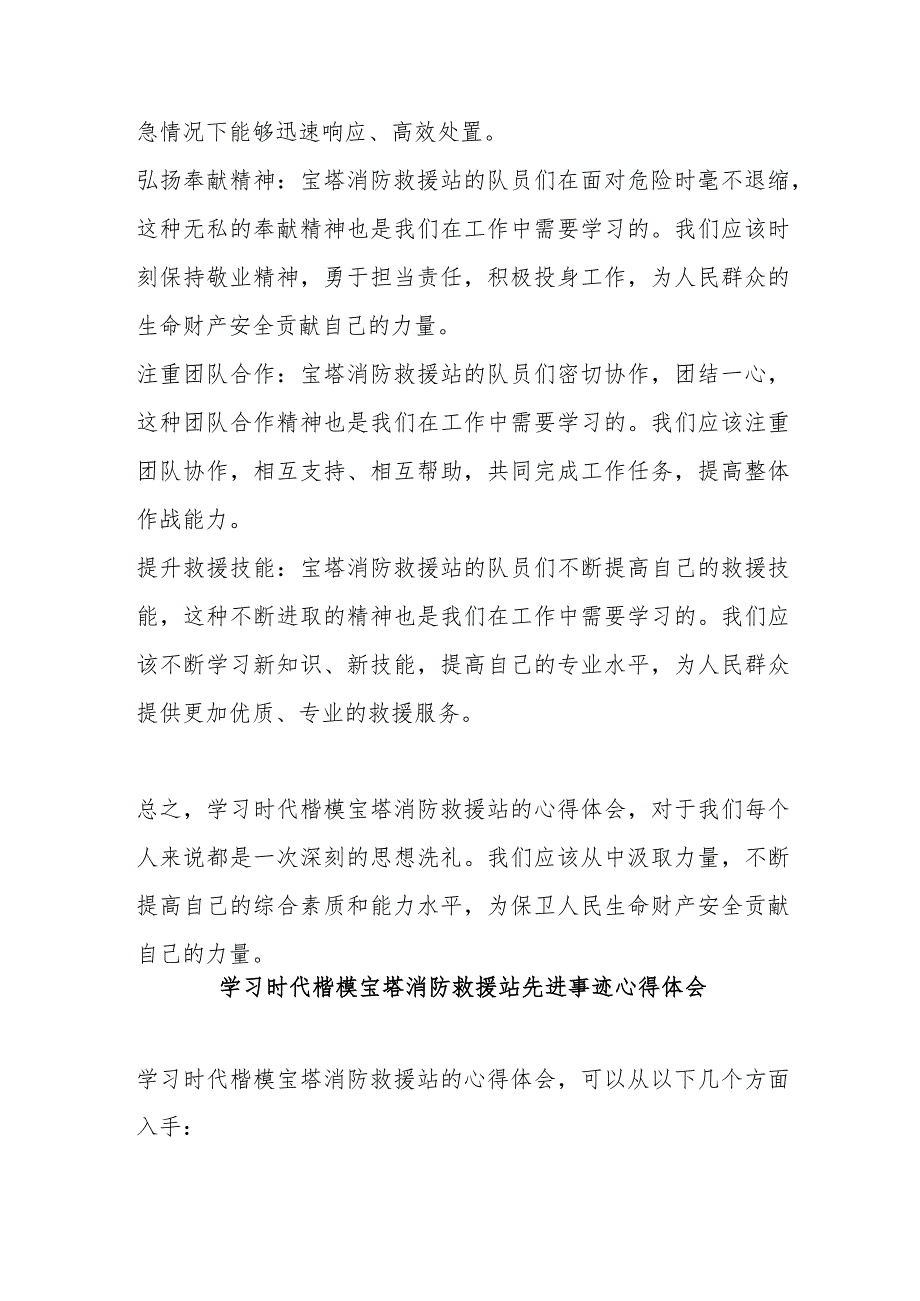 急情况下能够迅速响应、高效处置。

弘扬奉献精神：宝塔消防救援站的队员们在面对危险时毫不退缩，这种无私的奉献精神也是我们在工作中需要学习的。我们应该时刻保持敬业精神，勇于担当责任，积极投身工作，为人民群众的生命财产安全贡献自己的力量。

注重团队合作：宝塔消防救援站的队员们密切协作，团结一心，这种团队合作精神也是我们在工作中需要学习的。我们应该注重团队协作，相互支持、相互帮助，共同完成工作任务，提高整体作战能力。

提升救援技能：宝塔消防救援站的队员们不断提高自己的救援技能，这种不断进取的精神也是我们在工作中需要学习的。我们应该不断学习新知识、新技能，提高自己的专业水平，为人民群众提供更加优质、专业的救援服务。

总之，学习时代楷模宝塔消防救援站的心得体会，对于我们每个人来说都是一次深刻的思想洗礼。我们应该从中汲取力量，不断提高自己的综合素质和能力水平，为保卫人民生命财产安全贡献自己的力量。

学习时代楷模宝塔消防救援站先进事迹心得体会

学习时代楷模宝塔消防救援站的心得体会，可以从以下几个方面入手：